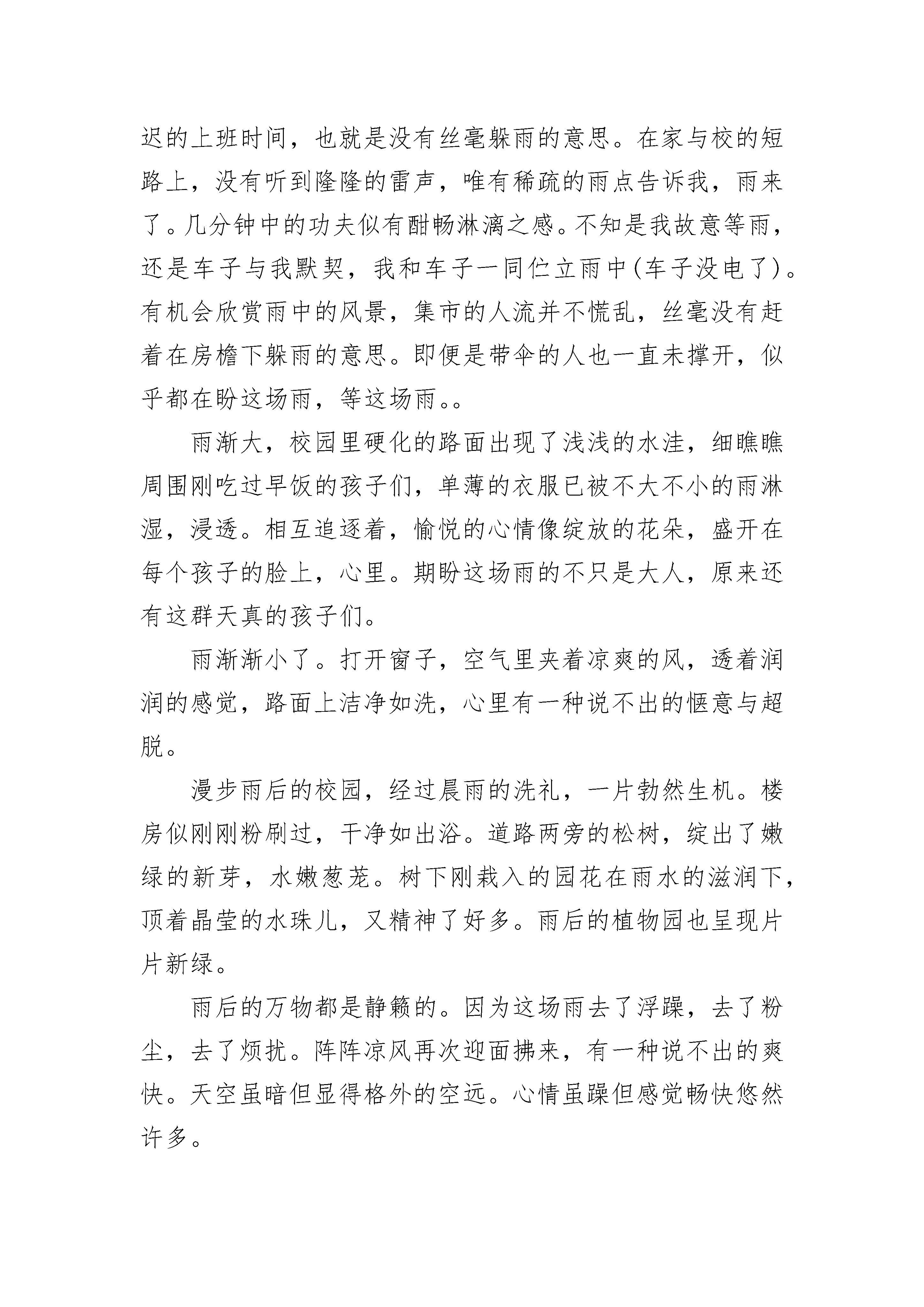 迟的上班时间，也就是没有丝毫躲雨的意思。在家与校的短路上，没有听到隆隆的雷声，唯有稀疏的雨点告诉我，雨来了。几分钟中的功夫似有酣畅淋漓之感。不知是我故意等雨，还是车子与我默契，我和车子一同伫立雨中(车子没电了)。有机会欣赏雨中的风景，集市的人流并不慌乱，丝毫没有赶着在房檐下躲雨的意思。即便是带伞的人也一直未撑开，似乎都在盼这场雨，等这场雨。。

雨渐大，校园里硬化的路面出现了浅浅的水洼，细瞧瞧周围刚吃过早饭的孩子们，单薄的衣服已被不大不小的雨淋湿，浸透。相互追逐着，愉悦的心情像绽放的花朵，盛开在每个孩子的脸上，心里。期盼这场雨的不只是大人，原来还有这群天真的孩子们。

雨渐渐小了。打开窗子，空气里夹着凉爽的风，透着润润的感觉，路面上洁净如洗，心里有一种说不出的惬意与超脱。

漫步雨后的校园，经过晨雨的洗礼，一片勃然生机。楼房似刚刚粉刷过，干净如出浴。道路两旁的松树，绽出了嫩绿的新芽，水嫩葱茏。树下刚栽入的园花在雨水的滋润下，顶着晶莹的水珠儿，又精神了好多。雨后的植物园也呈现片片新绿。

雨后的万物都是静籁的。因为这场雨去了浮躁，去了粉尘，去了烦扰。阵阵凉风再次迎面拂来，有一种说不出的爽快。天空虽暗但显得格外的空远。心情虽躁但感觉畅快悠然许多。